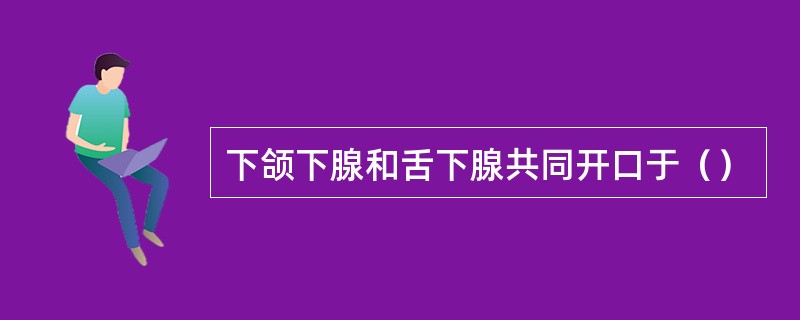 下颌下腺和舌下腺共同开口于（）